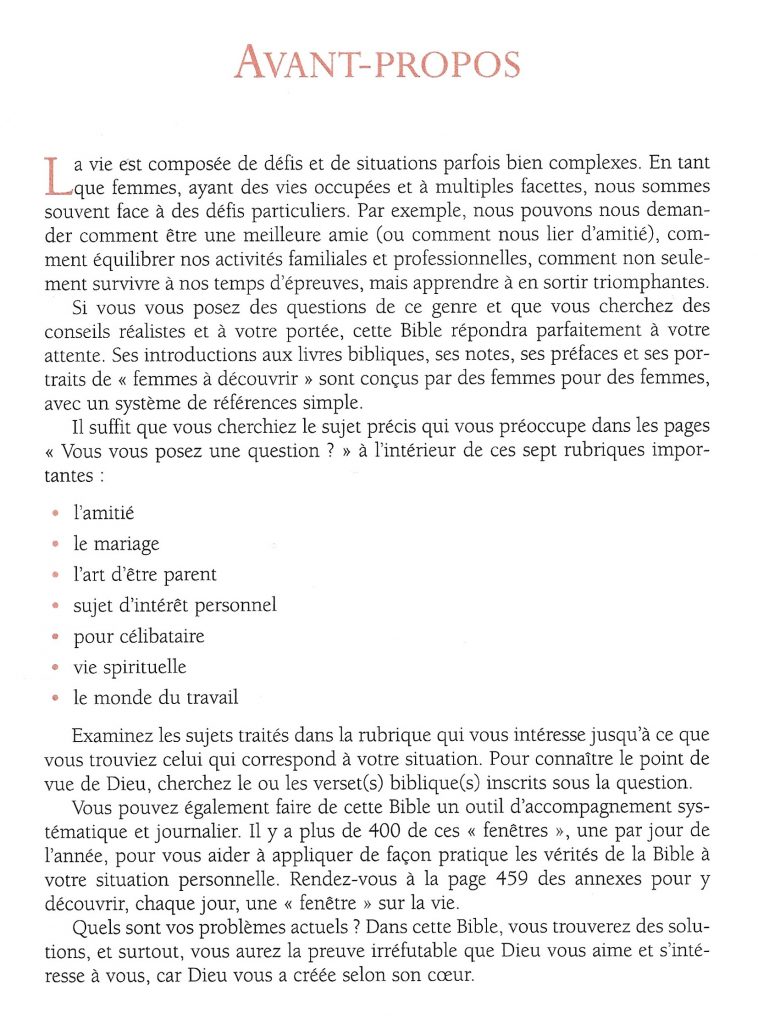 AVANT-PROPOS

La vie est composée de défis et de situations parfois bien complexes. En tant que femmes, ayant des vies occupées et à multiples facettes, nous sommes souvent face à des défis particuliers. Par exemple, nous pouvons nous demander comment être une meilleure amie (ou comment nous lier d'amitié), comment équilibrer nos activités familiales et professionnelles, comment non seulement survivre à nos temps d'épreuves, mais apprendre à en sortir triomphantes.

Si vous vous posez des questions de ce genre et que vous cherchez des conseils réalistes et à votre portée, cette Bible répondra parfaitement à votre attente. Ses introductions aux livres bibliques, ses notes, ses préfaces et ses portraits de « femmes à découvrir » sont conçus par des femmes pour des femmes, avec un système de références simple.

Il suffit que vous cherchiez le sujet précis qui vous préoccupe dans les pages « Vous vous posez une question ? » à l'intérieur de ces sept rubriques importantes :

• l'amitié
• le mariage
• l'art d'être parent
• sujet d'intérêt personnel
• pour célibataire
• vie spirituelle
• le monde du travail

Examinez les sujets traités dans la rubrique qui vous intéresse jusqu'à ce que vous trouviez celui qui correspond à votre situation. Pour connaître le point de vue de Dieu, cherchez le ou les verset(s) biblique(s) inscrits sous la question.

Vous pouvez également faire de cette Bible un outil d'accompagnement systématique et journalier. Il y a plus de 400 de ces « fenêtres », une par jour de l'année, pour vous aider à appliquer de façon pratique les vérités de la Bible à votre situation personnelle. Rendez-vous à la page 459 des annexes pour y découvrir, chaque jour, une « fenêtre » sur la vie.

Quels sont vos problèmes actuels ? Dans cette Bible, vous trouverez des solutions, et surtout, vous aurez la preuve irréfutable que Dieu vous aime et s'intéresse à vous, car Dieu vous a créée selon son cœur.